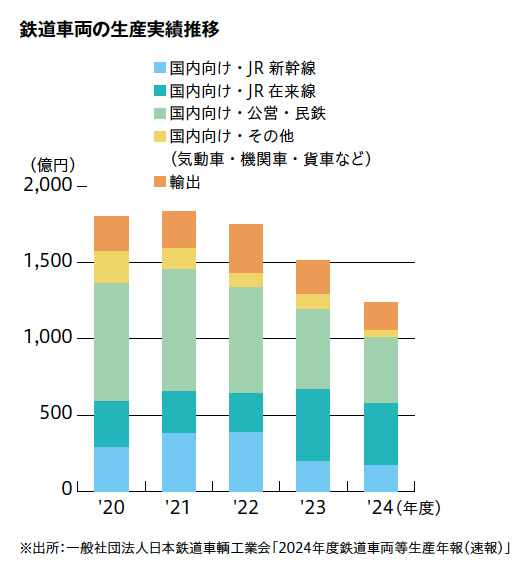 鉄道車両の生産実績推移

国内向け・JR 新幹線
国内向け・JR 在来線
国内向け・公営・民鉄
国内向け・その他
(気動車・機関車・貨車など)
輸出

(億円)
2,000
1,500
1,000
500
0

'20
'21
'22
'23
'24(年度)

※出所:一般社団法人日本鉄道車輌工業会「2024年度鉄道車両等生産年報(速報)」